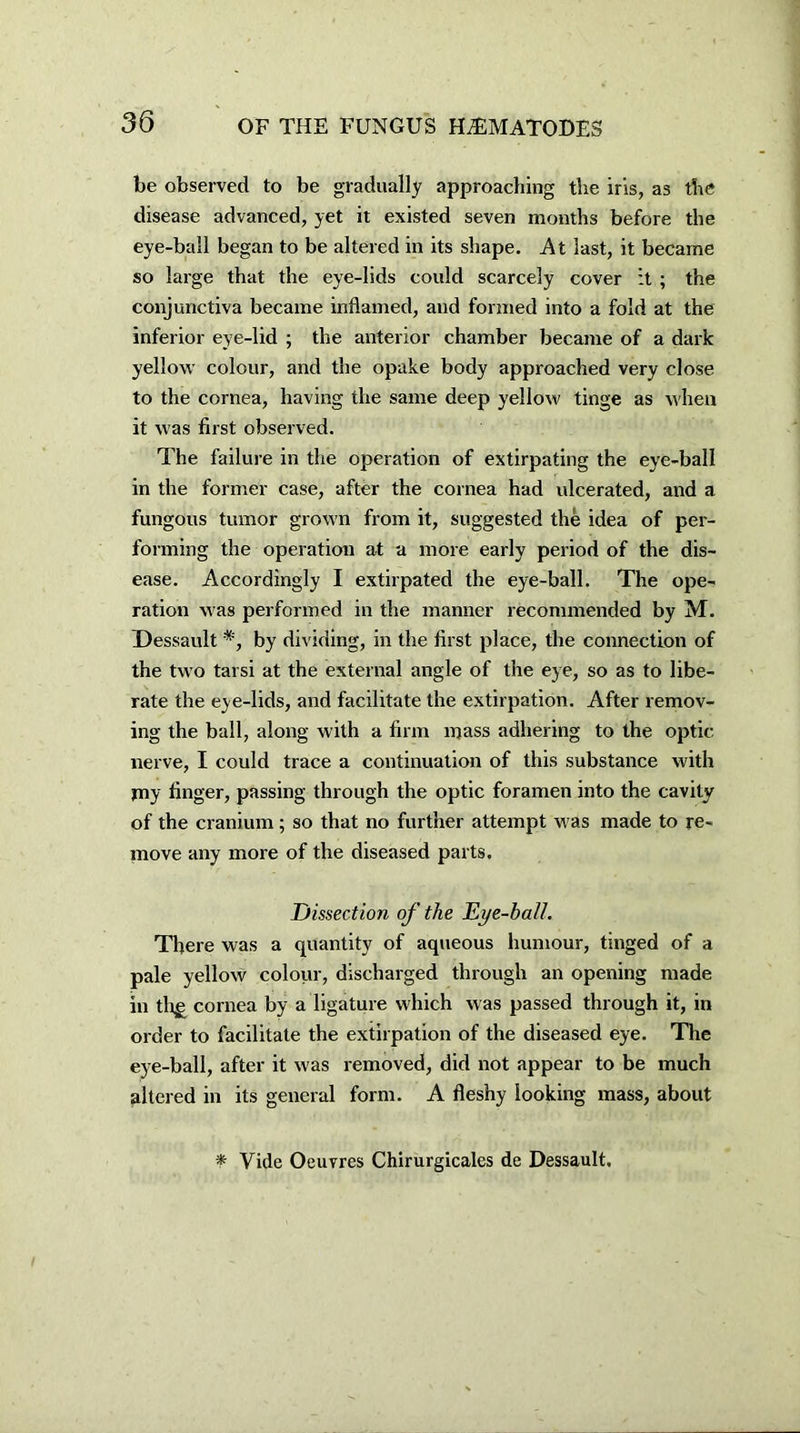 36 OF THE FUNGUS HÆMATODES

be observed to be gradually approaching the iris, as the disease advanced, yet it existed seven months before the eye-ball began to be altered in its shape. At last, it became so large that the eye-lids could scarcely cover it ; the conjunctiva became inflamed, and formed into a fold at the inferior eye-lid ; the anterior chamber became of a dark yellow colour, and the opake body approached very close to the cornea, having the same deep yellow tinge as when it was first observed.

The failure in the operation of extirpating the eye-ball in the former case, after the cornea had ulcerated, and a fungous tumor grown from it, suggested the idea of performing the operation at a more early period of the disease. Accordingly I extirpated the eye-ball. The operation was performed in the manner recommended by M. Dessault *, by dividing, in the first place, the connection of the two tarsi at the external angle of the eye, so as to liberate the eye-lids, and facilitate the extirpation. After removing the ball, along with a firm mass adhering to the optic nerve, I could trace a continuation of this substance with my finger, passing through the optic foramen into the cavity of the cranium ; so that no further attempt was made to remove any more of the diseased parts.

Dissection of the Eye-ball.

There was a quantity of aqueous humour, tinged of a pale yellow colour, discharged through an opening made in the cornea by a ligature which was passed through it, in order to facilitate the extirpation of the diseased eye. The eye-ball, after it was removed, did not appear to be much altered in its general form. A fleshy looking mass, about

* Vide Oeuvres Chirurgicales de Dessault.